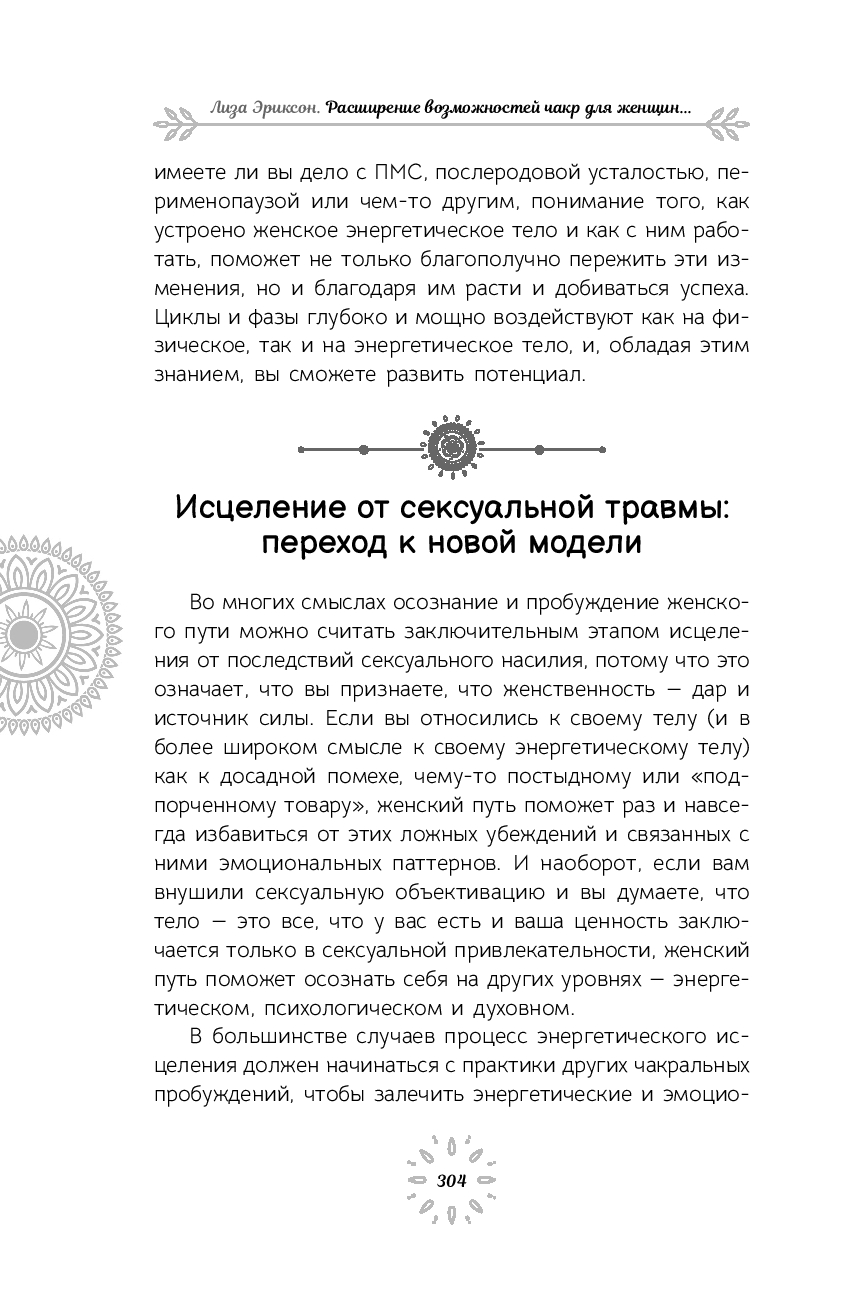 Лиза Эриксон. Расширение возможностей чакр для женщин...

имеете ли вы дело с ПМС, послеродовой усталостью, перименопаузой или чем-то другим, понимание того, как устроено женское энергетическое тело и как с ним работать, поможет не только благополучно пережить эти изменения, но и благодаря им расти и добиваться успеха. Циклы и фазы глубоко и мощно воздействуют как на физическое, так и на энергетическое тело, и, обладая этим знанием, вы сможете развить потенциал.

Исцеление от сексуальной травмы: переход к новой модели

Во многих смыслах осознание и пробуждение женского пути можно считать заключительным этапом исцеления от последствий сексуального насилия, потому что это означает, что вы признаете, что женственность — дар и источник силы. Если вы относились к своему телу (и в более широком смысле к своему энергетическому телу) как к досадной помехе, чему-то постыдному или «подпорченному товару», женский путь поможет раз и навсегда избавиться от этих ложных убеждений и связанных с ними эмоциональных паттернов. И наоборот, если вам внушили сексуальную объективацию и вы думаете, что тело — это все, что у вас есть и ваша ценность заключается только в сексуальной привлекательности, женский путь поможет осознать себя на других уровнях — энергетическом, психологическом и духовном.

В большинстве случаев процесс энергетического исцеления должен начинаться с практики других чакральных пробуждений, чтобы залечить энергетические и эмоцио-

304